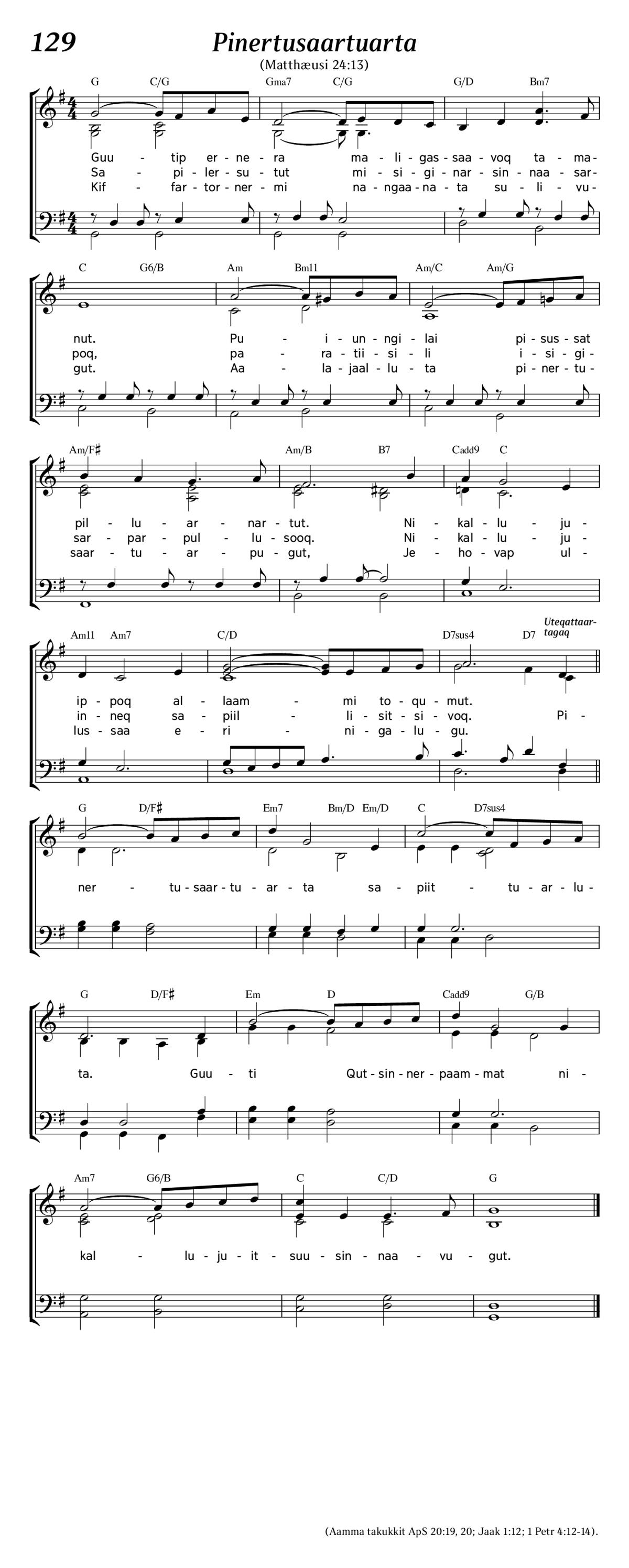 129

Pinertusaartuarta

(Matthæusi 24:13)

G C/G Gma7 C/G G/D Bm7

Guu - tip er - ne - ra ma - li - gas - saa - voq ta - ma-
Sa - pi - ler - su - tut mi - si - gi - nar - sin - naa - sar-
Kif - far - tor - ner - mi na - ngaa - na - ta su - li - vu-

C G6/B Am Bm11 Am/C Am/G

nut. Pu - i - un - ngi - lai pi - sus - sat
poq, pa - ra - tii - si - li i - si - gi-
gut. Aa - la - jaal - lu - ta pi - ner - tu-

Am/F♯ Am/B B7 Cadd9 C

pil - lu - ar - nar - tut. Ni - kal - lu - ju-
sar - par - pul - lu - sooq. Ni - kal - lu - ju-
saar - tu - ar - pu - gut, Je - ho - vap ul-

Am11 Am7 C/D D7sus4 D7 Uteqattaartagaq

ip - poq al - laam - mi to - qu - mut.
in - neq sa - piil - li - sit - si - voq. Pi-
lus - saa e - ri - ni - ga - lu - gu.

G D/F♯ Em7 Bm/D Em/D C D7sus4

ner - tu - saar - tu - ar - ta sa - piit - tu - ar - lu-

G D/F♯ Em D Cadd9 G/B

ta. Guu - ti Qut - sin - ner - paam - mat ni-

Am7 G6/B C C/D G

kal - lu - ju - it - suu - sin - naa - vu - gut.

(Aamma takukkit ApS 20:19, 20; Jaak 1:12; 1 Petr 4:12-14).